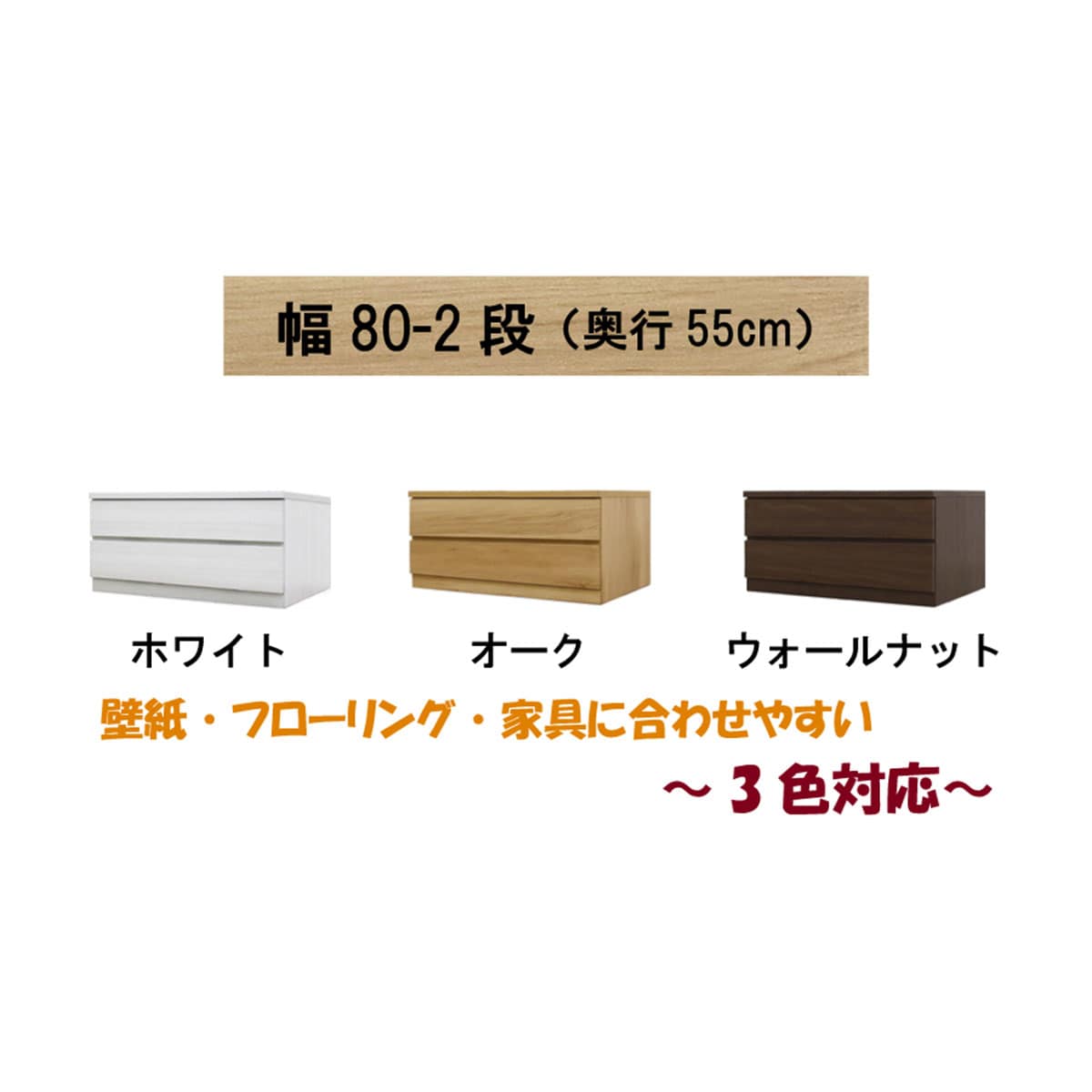 幅 80-2 段（奥行 55cm）

ホワイト

オーク

ウォールナット

壁紙・フローリング・家具に合わせやすい

～３色対応～